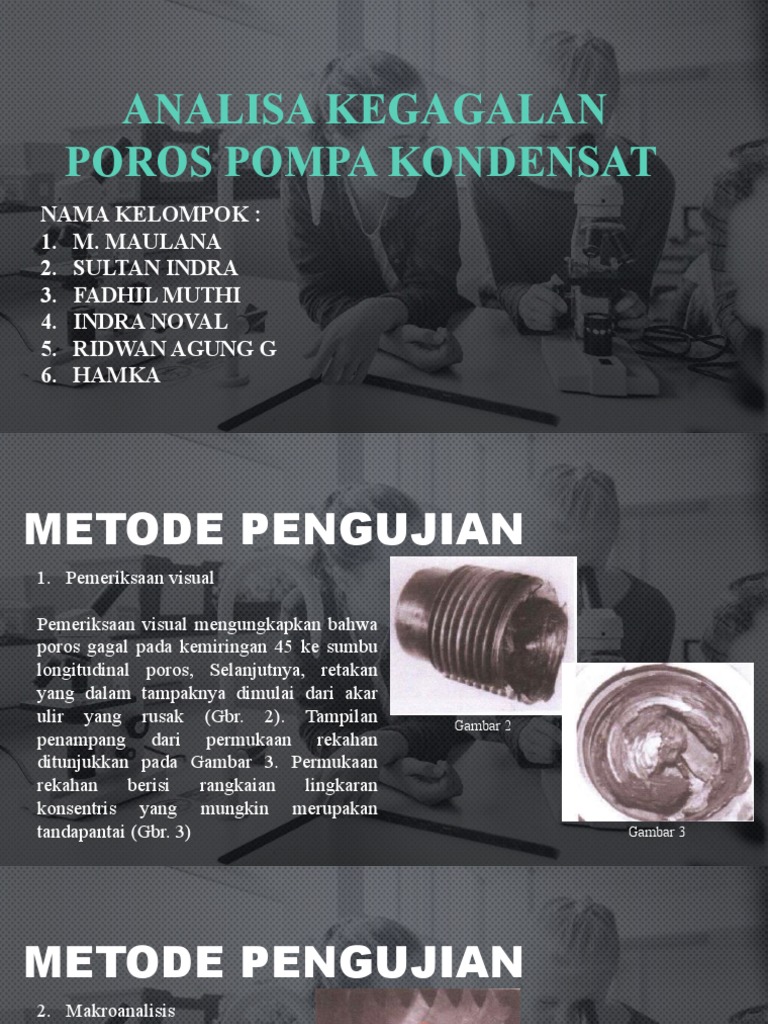 ANALISA KEGAGALAN POROS POMPA KONDENSAT

NAMA KELOMPOK :
1. M. MAULANA
2. SULTAN INDRA
3. FADHIL MUTHI
4. INDRA NOVAL
5. RIDWAN AGUNG G
6. HAMKA

METODE PENGUJIAN

1. Pemeriksaan visual

Pemeriksaan visual mengungkapkan bahwa poros gagal pada kemiringan 45 ke sumbu longitudinal poros, Selanjutnya, retakan yang dalam tampaknya dimulai dari akar ulir yang rusak (Gbr. 2). Tampilan penampang dari permukaan rekahan ditunjukkan pada Gambar 3. Permukaan rekahan berisi rangkaian lingkaran konsentris yang mungkin merupakan tandapantai (Gbr. 3)

Gambar 2

Gambar 3

METODE PENGUJIAN

2. Makroanalisis